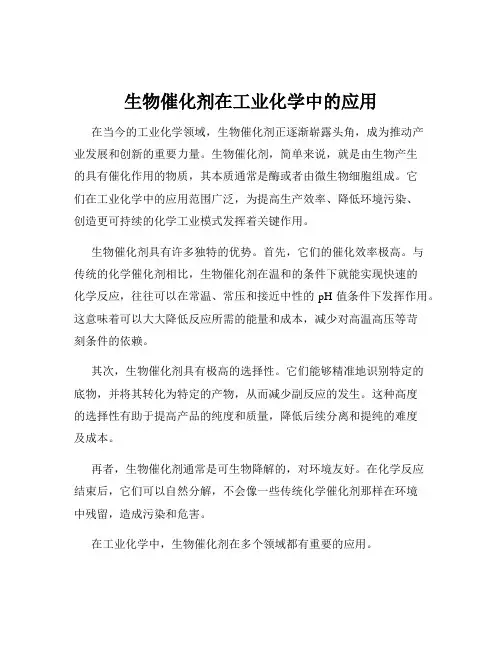 生物催化剂在工业化学中的应用

在当今的工业化学领域，生物催化剂正逐渐崭露头角，成为推动产业发展和创新的重要力量。生物催化剂，简单来说，就是由生物产生的具有催化作用的物质，其本质通常是酶或者由微生物细胞组成。它们在工业化学中的应用范围广泛，为提高生产效率、降低环境污染、创造更可持续的化学工业模式发挥着关键作用。

生物催化剂具有许多独特的优势。首先，它们的催化效率极高。与传统的化学催化剂相比，生物催化剂在温和的条件下就能实现快速的化学反应，往往可以在常温、常压和接近中性的 pH 值条件下发挥作用。这意味着可以大大降低反应所需的能量和成本，减少对高温高压等苛刻条件的依赖。

其次，生物催化剂具有极高的选择性。它们能够精准地识别特定的底物，并将其转化为特定的产物，从而减少副反应的发生。这种高度的选择性有助于提高产品的纯度和质量，降低后续分离和提纯的难度及成本。

再者，生物催化剂通常是可生物降解的，对环境友好。在化学反应结束后，它们可以自然分解，不会像一些传统化学催化剂那样在环境中残留，造成污染和危害。

在工业化学中，生物催化剂在多个领域都有重要的应用。